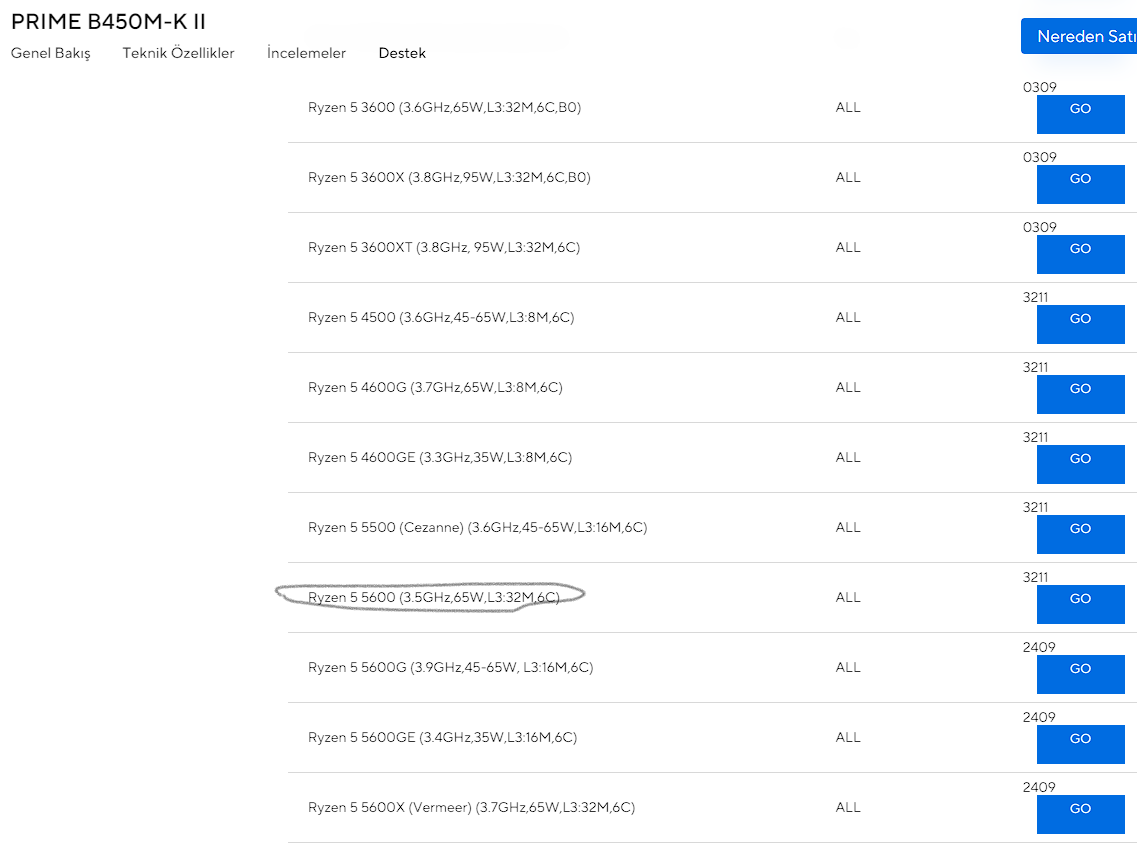 PRIME B450M-K II

Genel Bakış Teknik Özellikler İncelemeler Destek

Nereden Satı

| | | |
|---|---|---|
| Ryzen 5 3600 (3.6GHz,65W,L3:32M,6C,B0) | ALL | 0309 GO |
| Ryzen 5 3600X (3.8GHz,95W,L3:32M,6C,B0) | ALL | 0309 GO |
| Ryzen 5 3600XT (3.8GHz, 95W,L3:32M,6C) | ALL | 0309 GO |
| Ryzen 5 4500 (3.6GHz,45-65W,L3:8M,6C) | ALL | 3211 GO |
| Ryzen 5 4600G (3.7GHz,65W,L3:8M,6C) | ALL | 3211 GO |
| Ryzen 5 4600GE (3.3GHz,35W,L3:8M,6C) | ALL | 3211 GO |
| Ryzen 5 5500 (Cezanne) (3.6GHz,45-65W,L3:16M,6C) | ALL | 3211 GO |
| Ryzen 5 5600 (3.5GHz,65W,L3:32M,6C) | ALL | 3211 GO |
| Ryzen 5 5600G (3.9GHz,45-65W, L3:16M,6C) | ALL | 2409 GO |
| Ryzen 5 5600GE (3.4GHz,35W,L3:16M,6C) | ALL | 2409 GO |
| Ryzen 5 5600X (Vermeer) (3.7GHz,65W,L3:32M,6C) | ALL | 2409 GO |